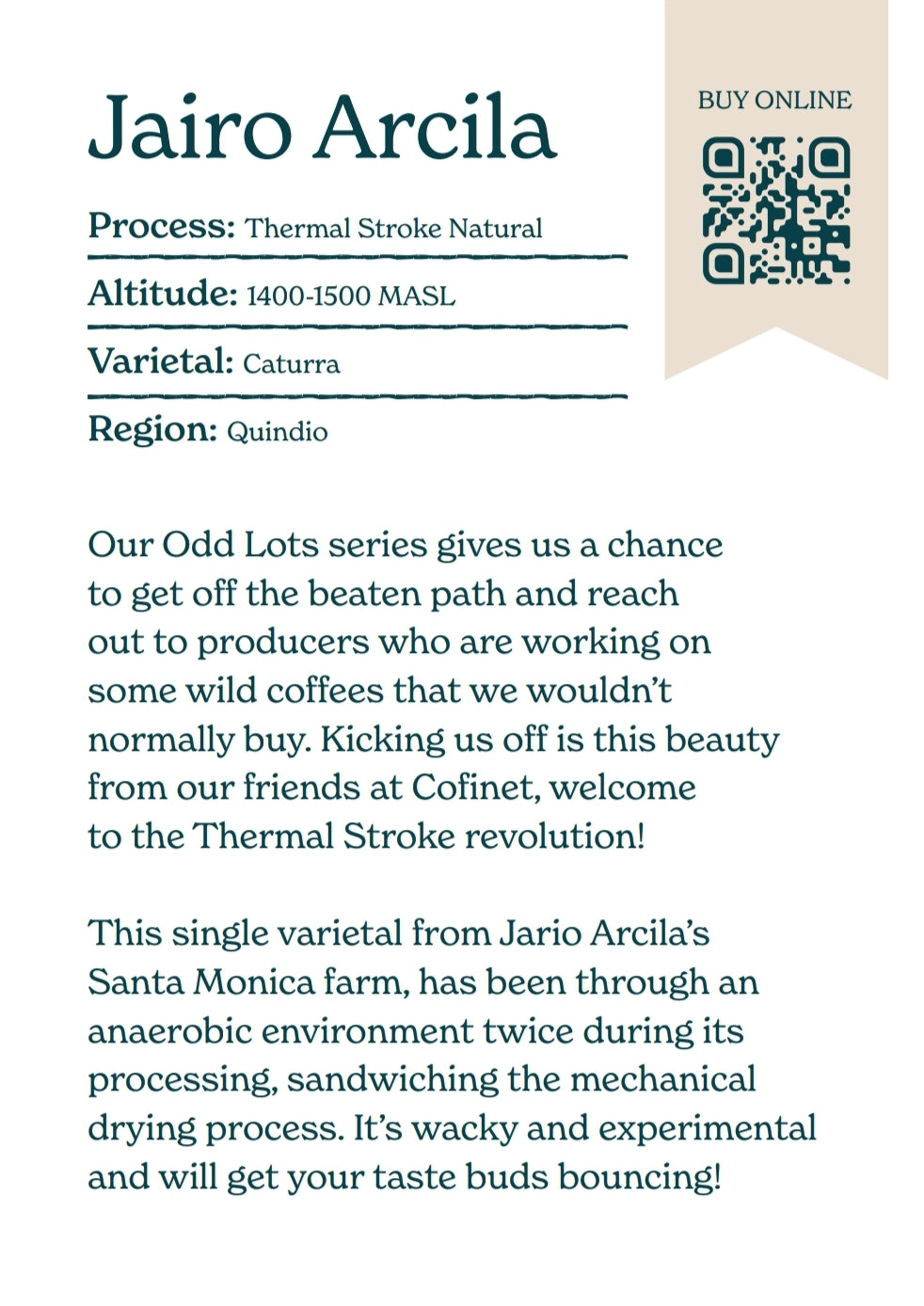 Jairo Arcila

BUY ONLINE

Process: Thermal Stroke Natural

Altitude: 1400-1500 MASL

Varietal: Caturra

Region: Quindio

Our Odd Lots series gives us a chance to get off the beaten path and reach out to producers who are working on some wild coffees that we wouldn't normally buy. Kicking us off is this beauty from our friends at Cofinet, welcome to the Thermal Stroke revolution!

This single varietal from Jario Arcila's Santa Monica farm, has been through an anaerobic environment twice during its processing, sandwiching the mechanical drying process. It's wacky and experimental and will get your taste buds bouncing!